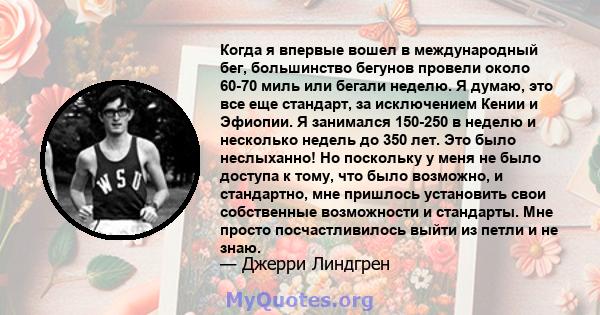 WSU

Когда я впервые вошел в международный бег, большинство бегунов провели около 60-70 миль или бегали неделю. Я думаю, это все еще стандарт, за исключением Кении и Эфиопии. Я занимался 150-250 в неделю и несколько недель до 350 лет. Это было неслыханно! Но поскольку у меня не было доступа к тому, что было возможно, и стандартно, мне пришлось установить свои собственные возможности и стандарты. Мне просто посчастливилось выйти из петли и не знаю.
— Джерри Линдгрен

MyQuotes.org